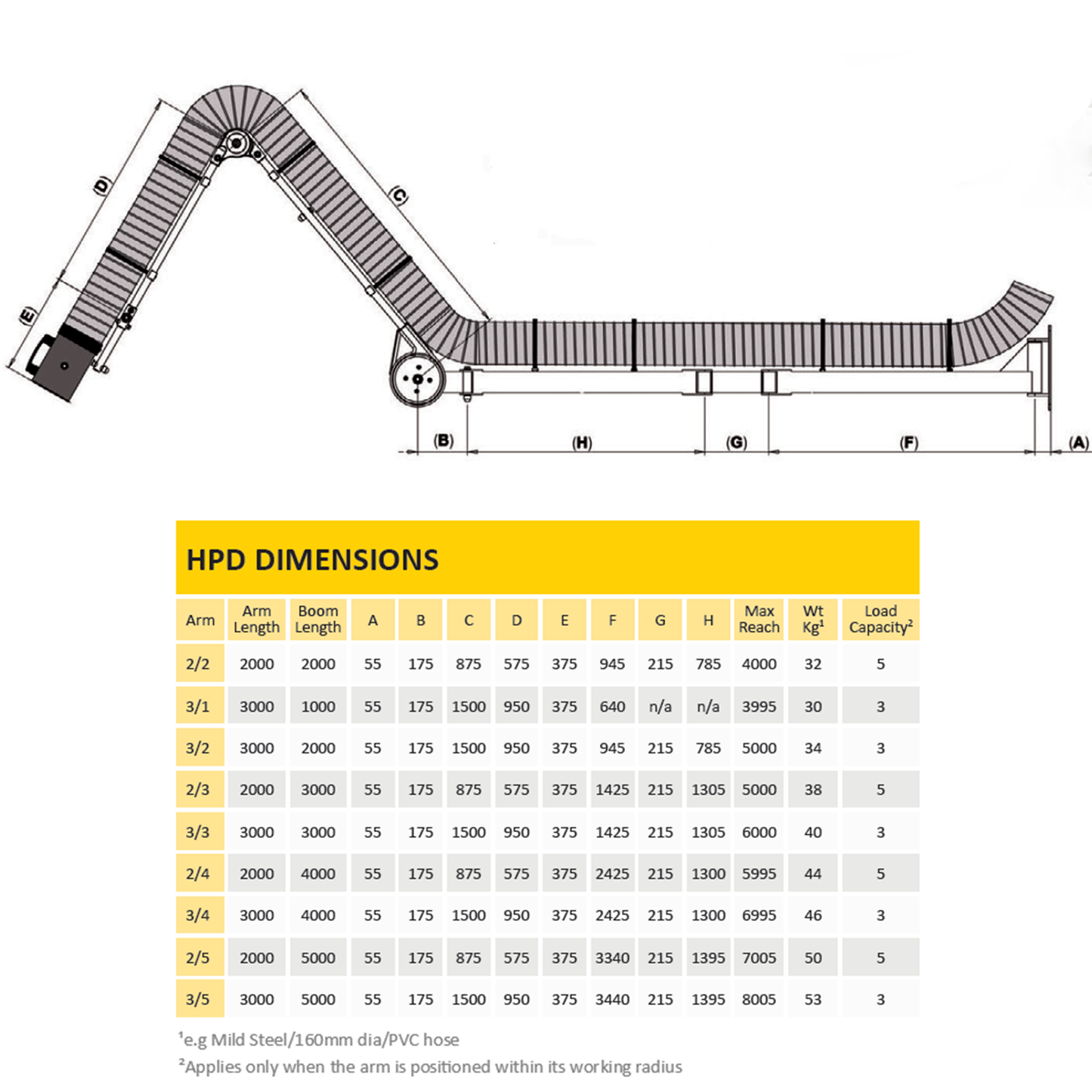 (D)

(C)

(E)

(B)

(H)

(G)

(F)

(A)

HPD DIMENSIONS

| Arm | Arm Length | Boom Length | A | B | C | D | E | F | G | H | Max Reach | Wt Kg$^1$ | Load Capacity$^2$ |
|---|---|---|---|---|---|---|---|---|---|---|---|---|---|
| 2/2 | 2000 | 2000 | 55 | 175 | 875 | 575 | 375 | 945 | 215 | 785 | 4000 | 32 | 5 |
| 3/1 | 3000 | 1000 | 55 | 175 | 1500 | 950 | 375 | 640 | n/a | n/a | 3995 | 30 | 3 |
| 3/2 | 3000 | 2000 | 55 | 175 | 1500 | 950 | 375 | 945 | 215 | 785 | 5000 | 34 | 3 |
| 2/3 | 2000 | 3000 | 55 | 175 | 875 | 575 | 375 | 1425 | 215 | 1305 | 5000 | 38 | 5 |
| 3/3 | 3000 | 3000 | 55 | 175 | 1500 | 950 | 375 | 1425 | 215 | 1305 | 6000 | 40 | 3 |
| 2/4 | 2000 | 4000 | 55 | 175 | 875 | 575 | 375 | 2425 | 215 | 1300 | 5995 | 44 | 5 |
| 3/4 | 3000 | 4000 | 55 | 175 | 1500 | 950 | 375 | 2425 | 215 | 1300 | 6995 | 46 | 3 |
| 2/5 | 2000 | 5000 | 55 | 175 | 875 | 575 | 375 | 3340 | 215 | 1395 | 7005 | 50 | 5 |
| 3/5 | 3000 | 5000 | 55 | 175 | 1500 | 950 | 375 | 3440 | 215 | 1395 | 8005 | 53 | 3 |

$^1$e.g Mild Steel/160mm dia/PVC hose

$^2$Applies only when the arm is positioned within its working radius